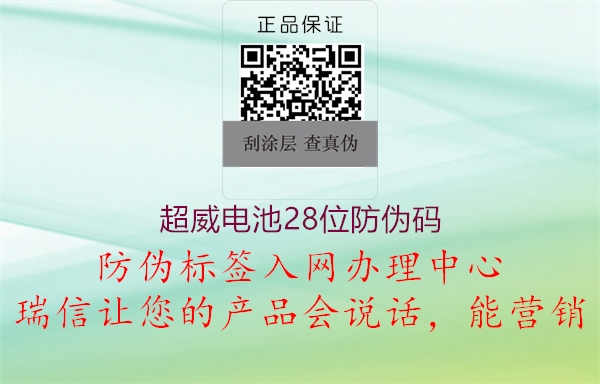 正品保证

刮涂层 查真伪

超威电池28位防伪码

防伪标签入网办理中心

瑞信让您的产品会说话，能营销